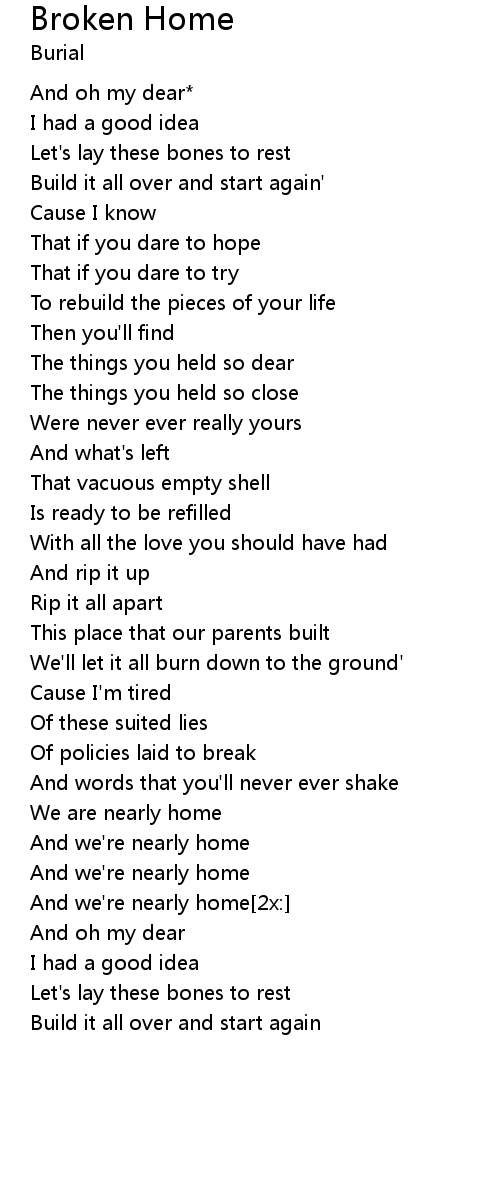 Broken Home
Burial

And oh my dear*
I had a good idea
Let's lay these bones to rest
Build it all over and start again'
Cause I know
That if you dare to hope
That if you dare to try
To rebuild the pieces of your life
Then you'll find
The things you held so dear
The things you held so close
Were never ever really yours
And what's left
That vacuous empty shell
Is ready to be refilled
With all the love you should have had
And rip it up
Rip it all apart
This place that our parents built
We'll let it all burn down to the ground'
Cause I'm tired
Of these suited lies
Of policies laid to break
And words that you'll never ever shake
We are nearly home
And we're nearly home
And we're nearly home
And we're nearly home[2x:]
And oh my dear
I had a good idea
Let's lay these bones to rest
Build it all over and start again